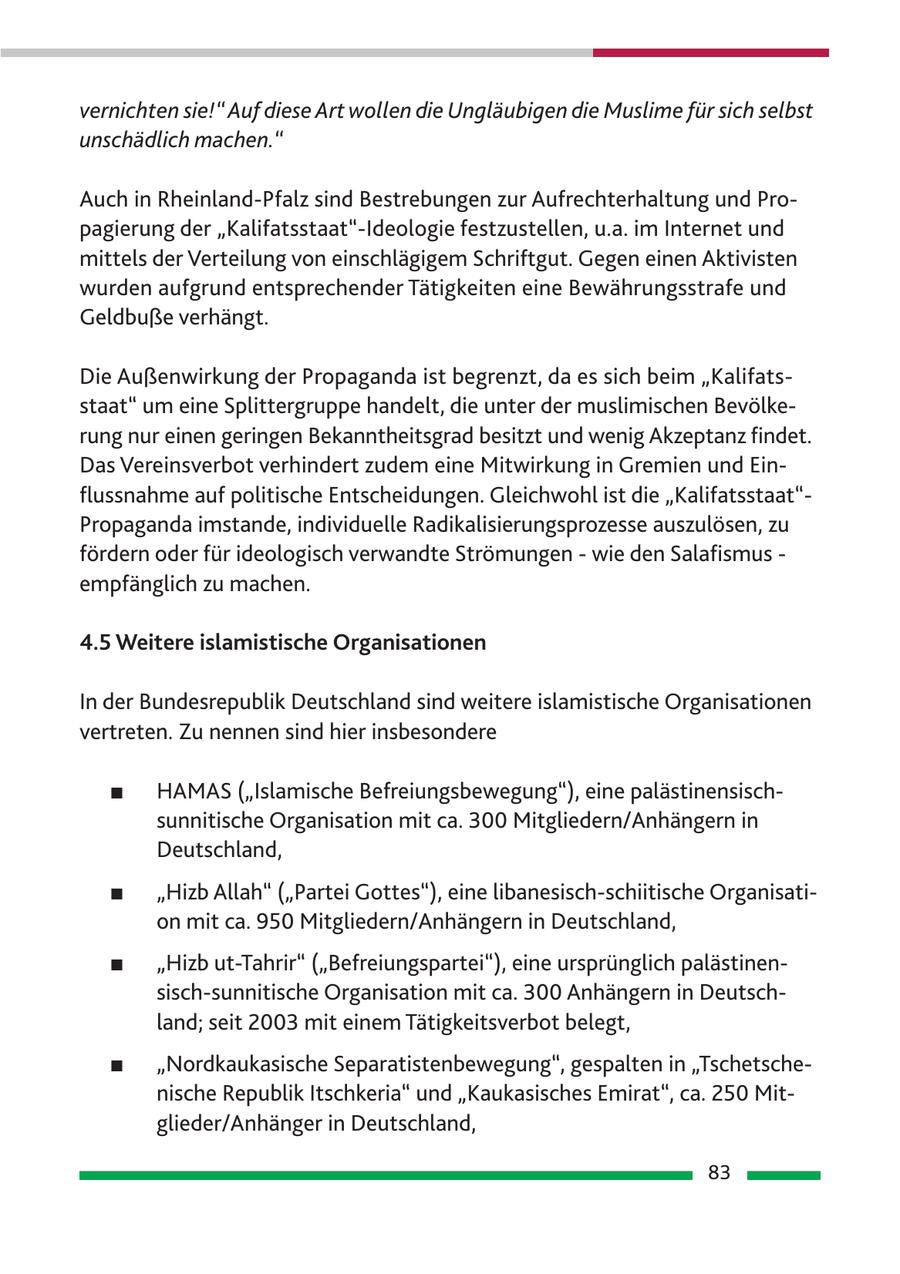 vernichten sie!“ Auf diese Art wollen die Ungläubigen die Muslime für sich selbst unschädlich machen.“

Auch in Rheinland-Pfalz sind Bestrebungen zur Aufrechterhaltung und Propagierung der „Kalifatsstaat“-Ideologie festzustellen, u.a. im Internet und mittels der Verteilung von einschlägigem Schriftgut. Gegen einen Aktivisten wurden aufgrund entsprechender Tätigkeiten eine Bewährungsstrafe und Geldbuße verhängt.

Die Außenwirkung der Propaganda ist begrenzt, da es sich beim „Kalifatsstaat“ um eine Splittergruppe handelt, die unter der muslimischen Bevölkerung nur einen geringen Bekanntheitsgrad besitzt und wenig Akzeptanz findet. Das Vereinsverbot verhindert zudem eine Mitwirkung in Gremien und Einflussnahme auf politische Entscheidungen. Gleichwohl ist die „Kalifatsstaat“-Propaganda imstande, individuelle Radikalisierungsprozesse auszulösen, zu fördern oder für ideologisch verwandte Strömungen - wie den Salafismus - empfänglich zu machen.

4.5 Weitere islamistische Organisationen

In der Bundesrepublik Deutschland sind weitere islamistische Organisationen vertreten. Zu nennen sind hier insbesondere

■ HAMAS („Islamische Befreiungsbewegung“), eine palästinensisch-sunnitische Organisation mit ca. 300 Mitgliedern/Anhängern in Deutschland,

■ „Hizb Allah“ („Partei Gottes“), eine libanesisch-schiitische Organisation mit ca. 950 Mitgliedern/Anhängern in Deutschland,

■ „Hizb ut-Tahrir“ („Befreiungspartei“), eine ursprünglich palästinensisch-sunnitische Organisation mit ca. 300 Anhängern in Deutschland; seit 2003 mit einem Tätigkeitsverbot belegt,

■ „Nordkaukasische Separatistenbewegung“, gespalten in „Tschetschenische Republik Itschkeria“ und „Kaukasisches Emirat“, ca. 250 Mitglieder/Anhänger in Deutschland,

83